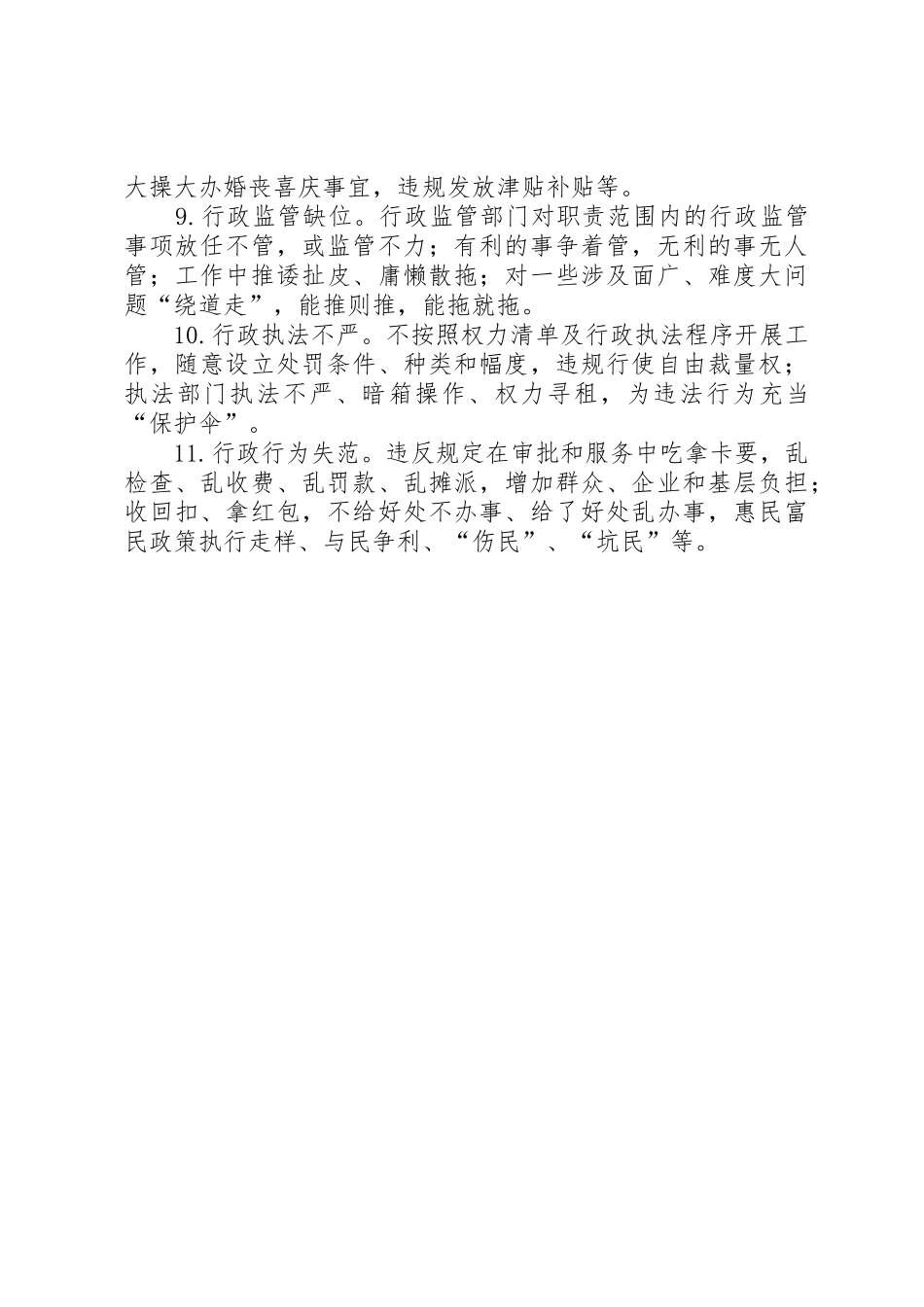 大操大办婚丧喜庆事宜，违规发放津贴补贴等。

9. 行政监管缺位。行政监管部门对职责范围内的行政监管事项放任不管，或监管不力；有利的事争着管，无利的事无人管；工作中推诿扯皮、庸懒散拖；对一些涉及面广、难度大问题“绕道走”，能推则推，能拖就拖。

10. 行政执法不严。不按照权力清单及行政执法程序开展工作，随意设立处罚条件、种类和幅度，违规行使自由裁量权；执法部门执法不严、暗箱操作、权力寻租，为违法行为充当“保护伞”。

11. 行政行为失范。违反规定在审批和服务中吃拿卡要，乱检查、乱收费、乱罚款、乱摊派，增加群众、企业和基层负担；收回扣、拿红包，不给好处不办事、给了好处乱办事，惠民富民政策执行走样、与民争利、“伤民”、“坑民”等。